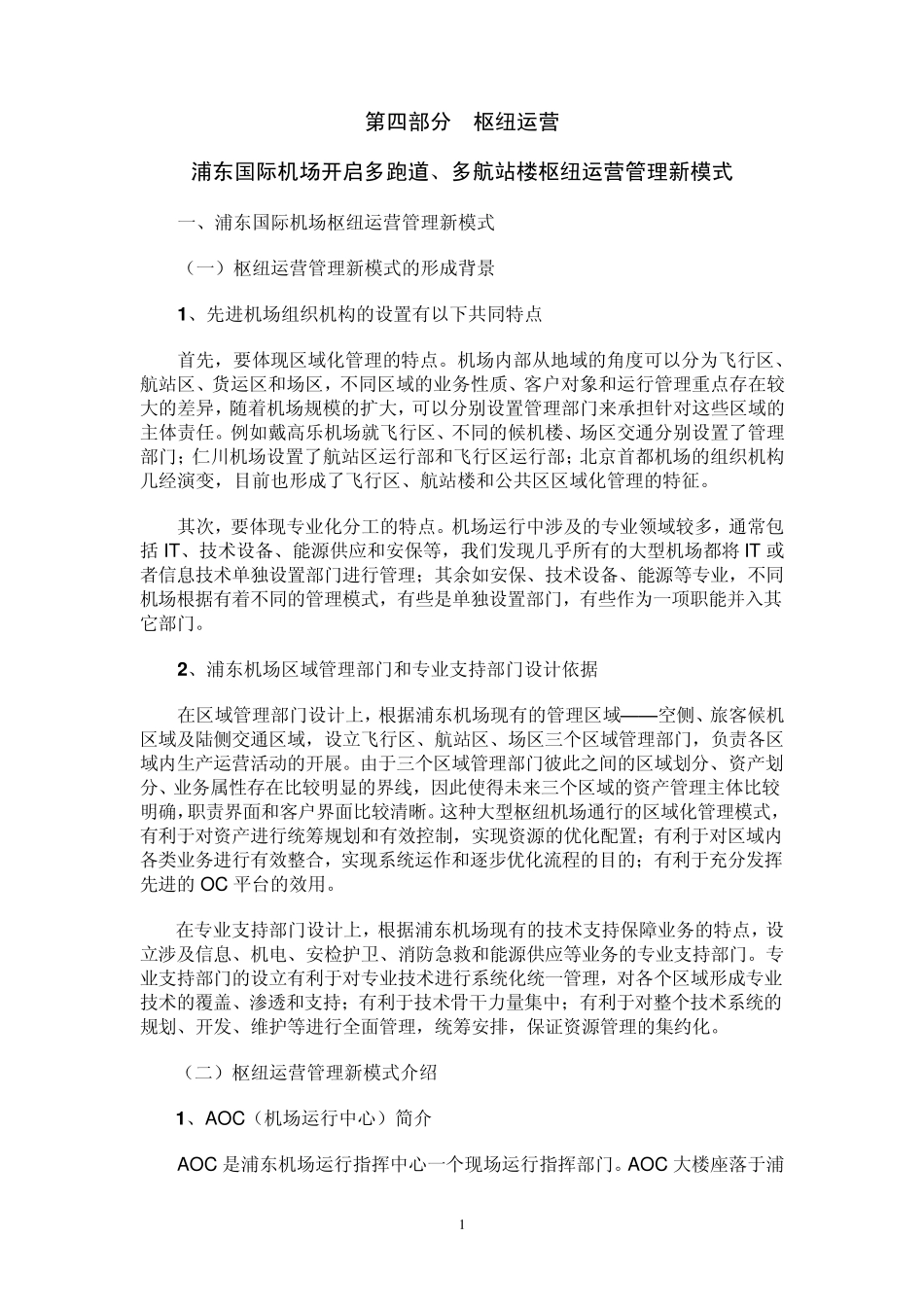 第四部分　枢纽运营

浦东国际机场开启多跑道、多航站楼枢纽运营管理新模式

一、浦东国际机场枢纽运营管理新模式

（一）枢纽运营管理新模式的形成背景

1、先进机场组织机构的设置有以下共同特点

首先，要体现区域化管理的特点。机场内部从地域的角度可以分为飞行区、航站区、货运区和场区，不同区域的业务性质、客户对象和运行管理重点存在较大的差异，随着机场规模的扩大，可以分别设置管理部门来承担针对这些区域的主体责任。例如戴高乐机场就飞行区、不同的候机楼、场区交通分别设置了管理部门；仁川机场设置了航站区运行部和飞行区运行部；北京首都机场的组织机构几经演变，目前也形成了飞行区、航站楼和公共区区域化管理的特征。

其次，要体现专业化分工的特点。机场运行中涉及的专业领域较多，通常包括 IT、技术设备、能源供应和安保等，我们发现几乎所有的大型机场都将 IT 或者信息技术单独设置部门进行管理；其余如安保、技术设备、能源等专业，不同机场根据有着不同的管理模式，有些是单独设置部门，有些作为一项职能并入其它部门。

2、浦东机场区域管理部门和专业支持部门设计依据

在区域管理部门设计上，根据浦东机场现有的管理区域——空侧、旅客候机区域及陆侧交通区域，设立飞行区、航站区、场区三个区域管理部门，负责各区域内生产运营活动的开展。由于三个区域管理部门彼此之间的区域划分、资产划分、业务属性存在比较明显的界线，因此使得未来三个区域的资产管理主体比较明确，职责界面和客户界面比较清晰。这种大型枢纽机场通行的区域化管理模式，有利于对资产进行统筹规划和有效控制，实现资源的优化配置；有利于对区域内各类业务进行有效整合，实现系统运作和逐步优化流程的目的；有利于充分发挥先进的 OC 平台的效用。

在专业支持部门设计上，根据浦东机场现有的技术支持保障业务的特点，设立涉及信息、机电、安检护卫、消防急救和能源供应等业务的专业支持部门。专业支持部门的设立有利于对专业技术进行系统化统一管理，对各个区域形成专业技术的覆盖、渗透和支持；有利于技术骨干力量集中；有利于对整个技术系统的规划、开发、维护等进行全面管理，统筹安排，保证资源管理的集约化。

（二）枢纽运营管理新模式介绍

1、AOC（机场运行中心）简介

AOC 是浦东机场运行指挥中心一个现场运行指挥部门。AOC 大楼座落于浦

1